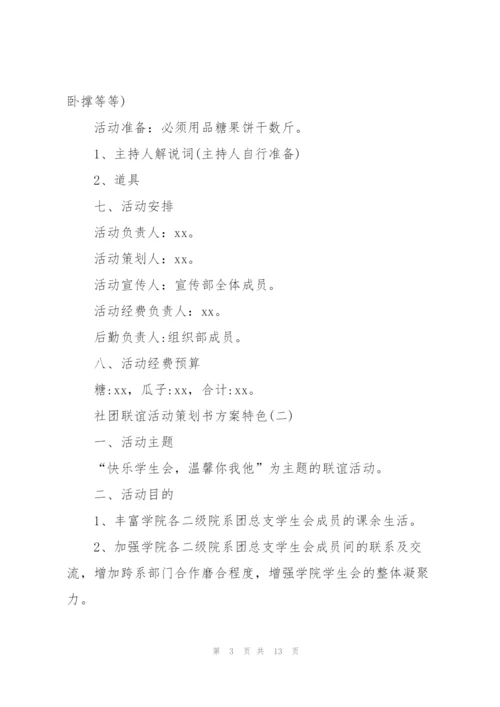 卧撑等等)

活动准备：必须用品糖果饼干数斤。

1、主持人解说词(主持人自行准备)

2、道具

七、活动安排

活动负责人：xx。

活动策划人：xx。

活动宣传人：宣传部全体成员。

活动经费负责人：xx。

后勤负责人:组织部成员。

八、活动经费预算

糖:xx，瓜子:xx，合计:xx。

社团联谊活动策划书方案特色(二)

一、活动主题

“快乐学生会，温馨你我他”为主题的联谊活动。

二、活动目的

1、丰富学院各二级院系团总支学生会成员的课余生活。

2、加强学院各二级院系团总支学生会成员间的联系及交流，增加跨系部门合作磨合程度，增强学院学生会的整体凝聚力。

第 3 页 共 13 页